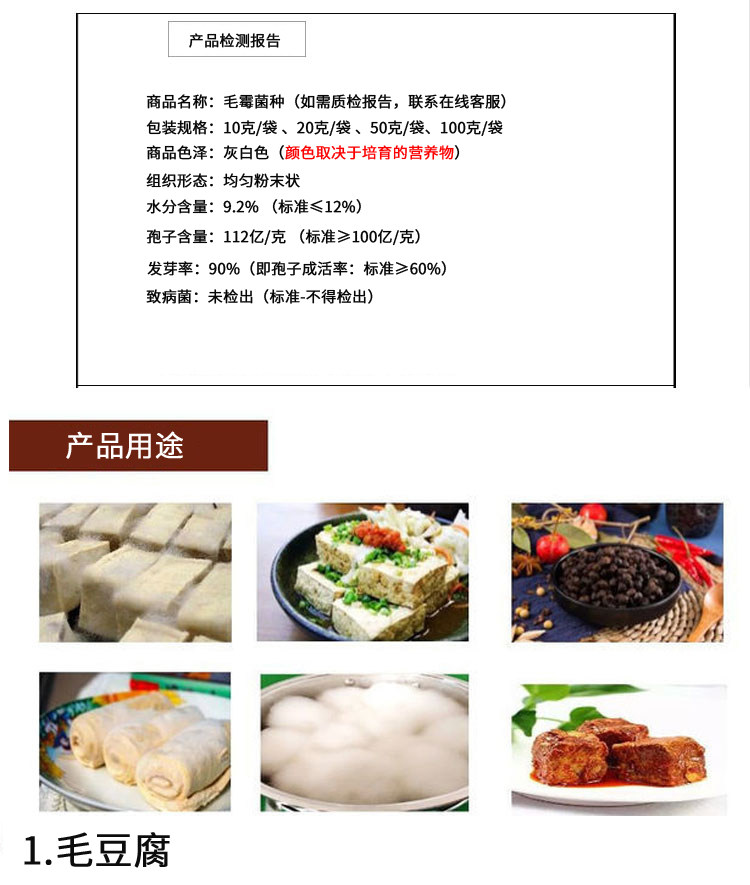 产品检测报告

商品名称：毛霉菌种（如需质检报告，联系在线客服）
包装规格：10克/袋 、20克/袋 、50克/袋、100克/袋
商品色泽：灰白色（颜色取决于培育的营养物）
组织形态：均匀粉末状
水分含量：9.2% （标准≤12%）
孢子含量：112亿/克 （标准≥100亿/克）
发芽率：90%（即孢子成活率：标准≥60%）
致病菌：未检出（标准-不得检出）

产品用途

1.毛豆腐